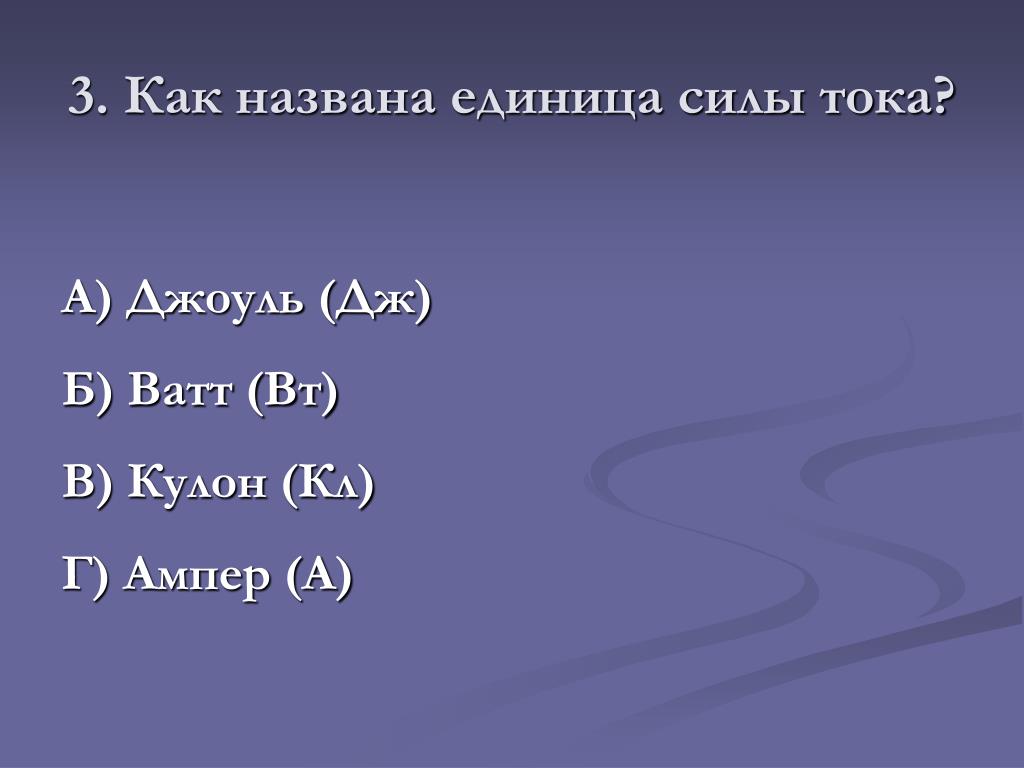 3. Как названа единица силы тока?

А) Джоуль (Дж)

Б) Ватт (Вт)

В) Кулон (Кл)

Г) Ампер (А)